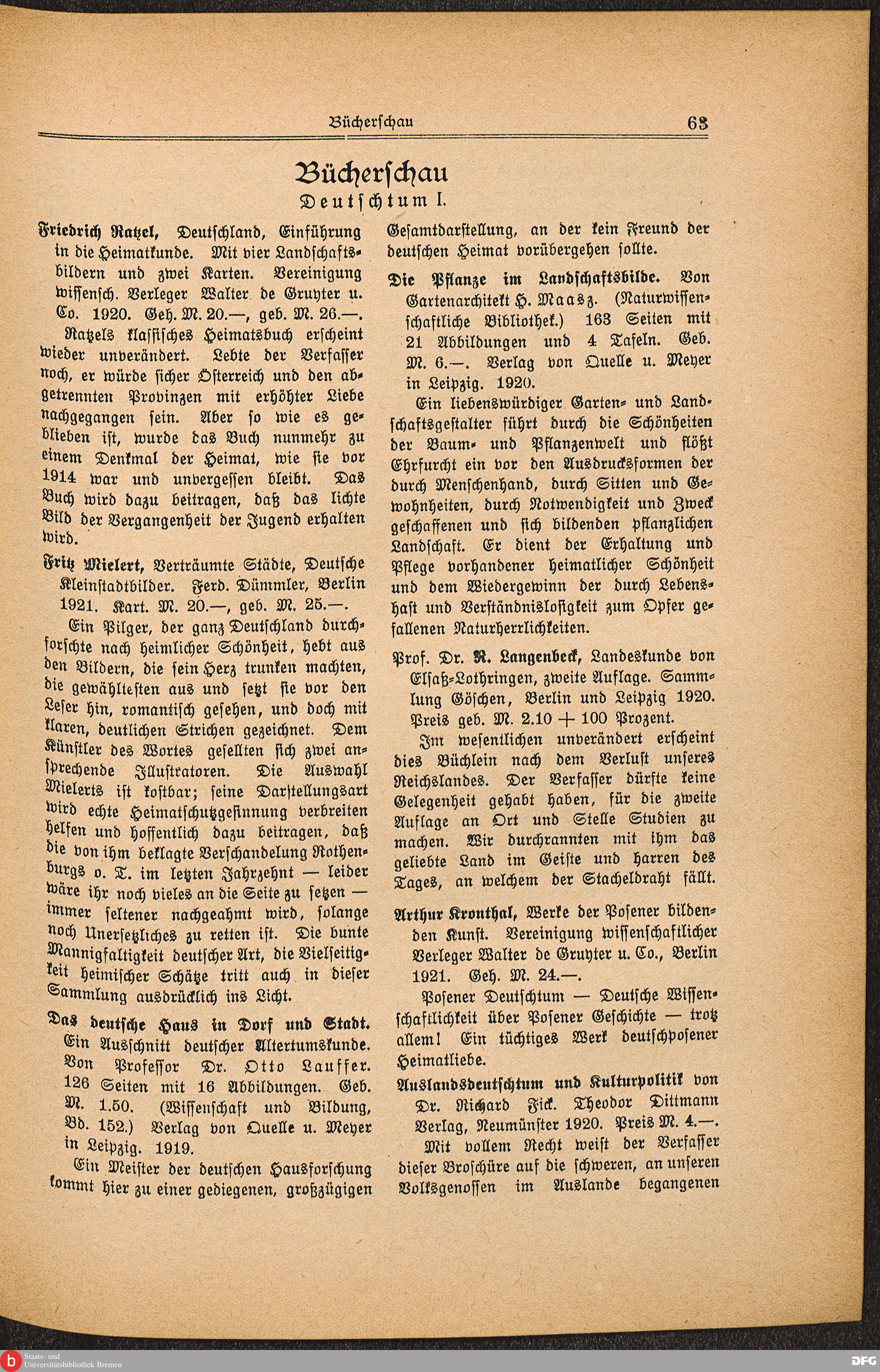 Bücherschau 63

Bücherschau

Deutschtum I.

Friedrich Ratzel, Deutschland, Einführung in die Heimatkunde. Mit vier Landschaftsbildern und zwei Karten. Vereinigung wissensch. Verleger Walter de Gruyter u. Co. 1920. Geh. M. 20.—, geb. M. 26.—.

Ratzels klassisches Heimatsbuch erscheint wieder unverändert. Lebte der Verfasser noch, er würde sicher Österreich und den abgetrennten Provinzen mit erhöhter Liebe nachgegangen sein. Aber so wie es geblieben ist, wurde das Buch nunmehr zu einem Denkmal der Heimat, wie sie vor 1914 war und unvergessen bleibt. Das Buch wird dazu beitragen, daß das lichte Bild der Vergangenheit der Jugend erhalten wird.

Fritz Mielert, Verträumte Städte, Deutsche Kleinstadtbilder. Ferd. Dümmler, Berlin 1921. Kart. M. 20.—, geb. M. 25.—.

Ein Pilger, der ganz Deutschland durchforschte nach heimlicher Schönheit, hebt aus den Bildern, die sein Herz trunken machten, die gewähltesten aus und setzt sie vor den Leser hin, romantisch gesehen, und doch mit klaren, deutlichen Strichen gezeichnet. Dem Künstler des Wortes gesellten sich zwei ansprechende Illustratoren. Die Auswahl Mielerts ist kostbar; seine Darstellungsart wird echte Heimatschutzgesinnung verbreiten helfen und hoffentlich dazu beitragen, daß die von ihm beklagte Verschandelung Rothenburgs o. T. im letzten Jahrzehnt — leider wäre ihr noch vieles an die Seite zu setzen — immer seltener nachgeahmt wird, solange noch Unersetzliches zu retten ist. Die bunte Mannigfaltigkeit deutscher Art, die Vielseitigkeit heimischer Schätze tritt auch in dieser Sammlung ausdrücklich ins Licht.

Das deutsche Haus in Dorf und Stadt. Ein Ausschnitt deutscher Altertumskunde. Von Professor Dr. Otto Lauffer. 126 Seiten mit 16 Abbildungen. Geb. M. 1.50. (Wissenschaft und Bildung, Bd. 152.) Verlag von Quelle u. Meyer in Leipzig. 1919.

Ein Meister der deutschen Hausforschung kommt hier zu einer gediegenen, großzügigen Gesamtdarstellung, an der kein Freund der deutschen Heimat vorübergehen sollte.

Die Pflanze im Landschaftsbilde. Von Gartenarchitekt H. Maasz. (Naturwissenschaftliche Bibliothek.) 163 Seiten mit 21 Abbildungen und 4 Tafeln. Geb. M. 6.—. Verlag von Quelle u. Meyer in Leipzig. 1920.

Ein liebenswürdiger Garten- und Landschaftsgestalter führt durch die Schönheiten der Baum- und Pflanzenwelt und flößt Ehrfurcht ein vor den Ausdrucksformen der durch Menschenhand, durch Sitten und Gewohnheiten, durch Notwendigkeit und Zweck geschaffenen und sich bildenden pflanzlichen Landschaft. Er dient der Erhaltung und Pflege vorhandener heimatlicher Schönheit und dem Wiedergewinn der durch Lebenshast und Verständnislosigkeit zum Opfer gefallenen Naturherrlichkeiten.

Prof. Dr. R. Langenbeck, Landeskunde von Elsaß-Lothringen, zweite Auflage. Sammlung Göschen, Berlin und Leipzig 1920. Preis geb. M. 2.10 + 100 Prozent.

Im wesentlichen unverändert erscheint dies Büchlein nach dem Verlust unseres Reichslandes. Der Verfasser dürfte keine Gelegenheit gehabt haben, für die zweite Auflage an Ort und Stelle Studien zu machen. Wir durchrannten mit ihm das geliebte Land im Geiste und harren des Tages, an welchem der Stacheldraht fällt.

Arthur Kronthal, Werke der Posener bildenden Kunst. Vereinigung wissenschaftlicher Verleger Walter de Gruyter u. Co., Berlin 1921. Geh. M. 24.—.

Posener Deutschtum — Deutsche Wissenschaftlichkeit über Posener Geschichte — trotz allem! Ein tüchtiges Werk deutschposener Heimatliebe.

Auslandsdeutschtum und Kulturpolitik von Dr. Richard Fick. Theodor Dittmann Verlag, Neumünster 1920. Preis M. 4.—.

Mit vollem Recht weist der Verfasser dieser Broschüre auf die schweren, an unseren Volksgenossen im Auslande begangenen

Staats- und Universitätsbibliothek Bremen DFG